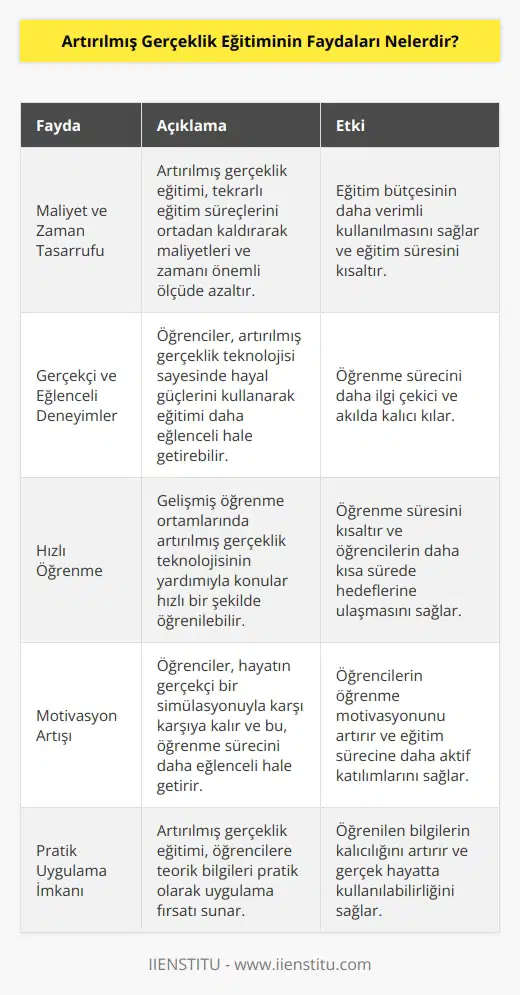 Artırılmış Gerçeklik Eğitiminin Faydaları Nelerdir?

| Fayda | Açıklama | Etki |
|---|---|---|
| Maliyet ve Zaman Tasarrufu | Artırılmış gerçeklik eğitimi, tekrarlı eğitim süreçlerini ortadan kaldırarak maliyetleri ve zamanı önemli ölçüde azaltır. | Eğitim bütçesinin daha verimli kullanılmasını sağlar ve eğitim süresini kısaltır. |
| Gerçekçi ve Eğlenceli Deneyimler | Öğrenciler, artırılmış gerçeklik teknolojisi sayesinde hayal güçlerini kullanarak eğitimi daha eğlenceli hale getirebilir. | Öğrenme sürecini daha ilgi çekici ve akılda kalıcı kılar. |
| Hızlı Öğrenme | Gelişmiş öğrenme ortamlarında artırılmış gerçeklik teknolojisinin yardımıyla konular hızlı bir şekilde öğrenilebilir. | Öğrenme süresini kısaltır ve öğrencilerin daha kısa sürede hedeflerine ulaşmasını sağlar. |
| Motivasyon Artışı | Öğrenciler, hayatın gerçekçi bir simülasyonuyla karşı karşıya kalır ve bu, öğrenme sürecini daha eğlenceli hale getirir. | Öğrencilerin öğrenme motivasyonunu artırır ve eğitim sürecine daha aktif katılımlarını sağlar. |
| Pratik Uygulama İmkanı | Artırılmış gerçeklik eğitimi, öğrencilere teorik bilgileri pratik olarak uygulama fırsatı sunar. | Öğrenilen bilgilerin kalıcılığını artırır ve gerçek hayatta kullanılabilirliğini sağlar. |

IIENSTITU - www.iienstitu.com